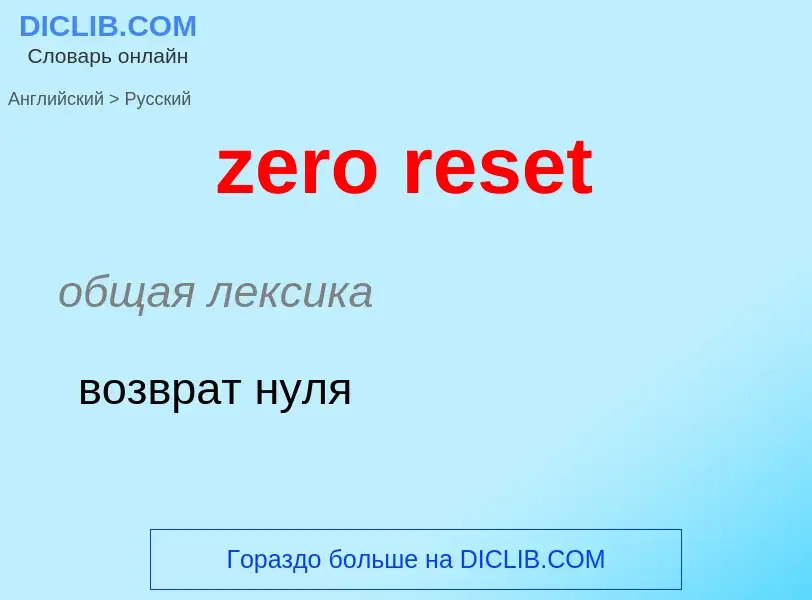 DICLIB.COM
Словарь онлайн

Английский > Русский

zero reset

общая лексика

возврат нуля

Гораздо больше на DICLIB.COM